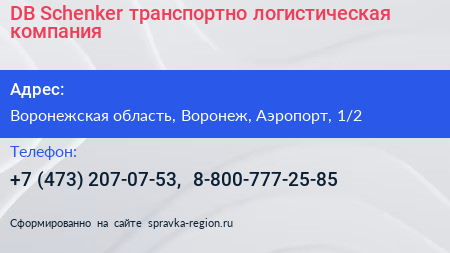 DB Schenker транспортно логистическая компания

Адрес:

Воронежская область, Воронеж, Аэропорт, 1/2

Телефон:

+7 (473) 207-07-53, 8-800-777-25-85

Сформированно на сайте spravka-region.ru